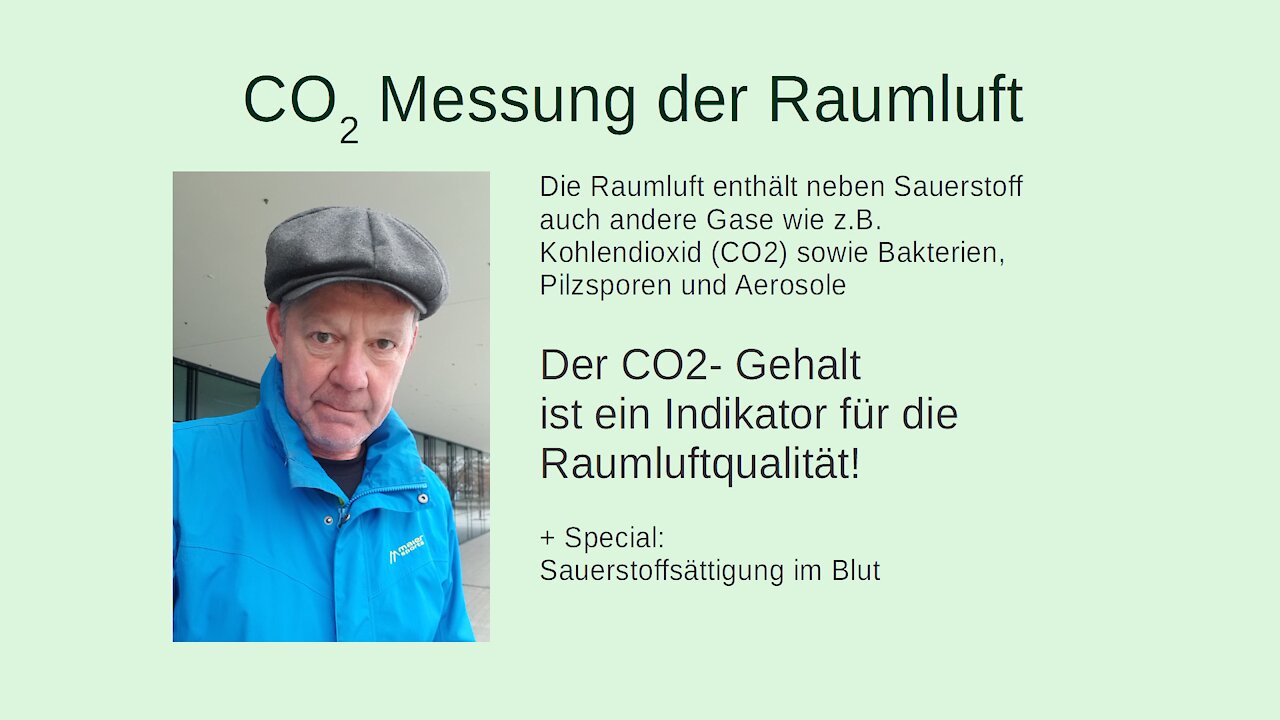 $CO_2$ Messung der Raumluft

Die Raumluft enthält neben Sauerstoff auch andere Gase wie z.B. Kohlendioxid (CO2) sowie Bakterien, Pilzsporen und Aerosole

Der CO2- Gehalt ist ein Indikator für die Raumluftqualität!

+ Special:
Sauerstoffsättigung im Blut

maier sports